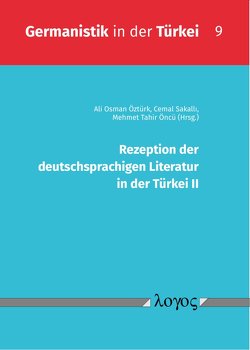 Germanistik in der Türkei 9

Ali Osman Öztürk, Cemal Sakallı, Mehmet Tahir Öncü (Hrsg.)

Rezeption der deutschsprachigen Literatur in der Türkei II

λογος